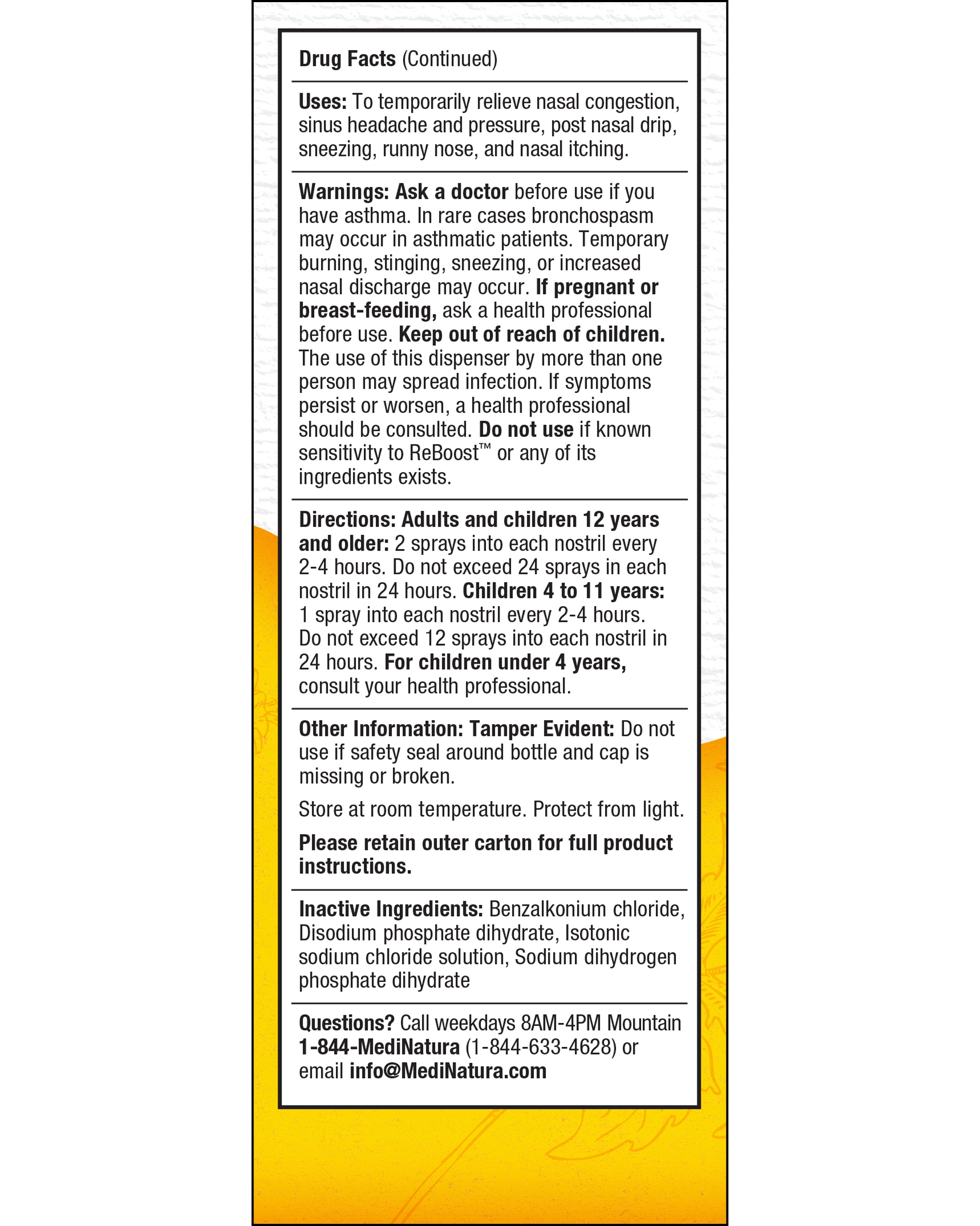 Drug Facts (Continued)

Uses: To temporarily relieve nasal congestion, sinus headache and pressure, post nasal drip, sneezing, runny nose, and nasal itching.

Warnings: Ask a doctor before use if you have asthma. In rare cases bronchospasm may occur in asthmatic patients. Temporary burning, stinging, sneezing, or increased nasal discharge may occur. If pregnant or breast-feeding, ask a health professional before use. Keep out of reach of children. The use of this dispenser by more than one person may spread infection. If symptoms persist or worsen, a health professional should be consulted. Do not use if known sensitivity to ReBoost™ or any of its ingredients exists.

Directions: Adults and children 12 years and older: 2 sprays into each nostril every 2-4 hours. Do not exceed 24 sprays in each nostril in 24 hours. Children 4 to 11 years: 1 spray into each nostril every 2-4 hours. Do not exceed 12 sprays into each nostril in 24 hours. For children under 4 years, consult your health professional.

Other Information: Tamper Evident: Do not use if safety seal around bottle and cap is missing or broken.

Store at room temperature. Protect from light.

Please retain outer carton for full product instructions.

Inactive Ingredients: Benzalkonium chloride, Disodium phosphate dihydrate, Isotonic sodium chloride solution, Sodium dihydrogen phosphate dihydrate

Questions? Call weekdays 8AM-4PM Mountain 1-844-MediNatura (1-844-633-4628) or email info@MediNatura.com